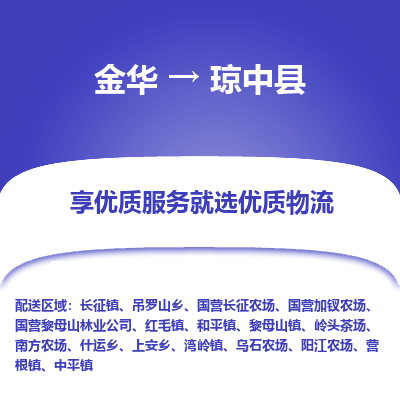 金华 → 琼中县

享优质服务就选优质物流

配送区域：长征镇、吊罗山乡、国营长征农场、国营加钗农场、国营黎母山林业公司、红毛镇、和平镇、黎母山镇、岭头茶场、南方农场、什运乡、上安乡、湾岭镇、乌石农场、阳江农场、营根镇、中平镇